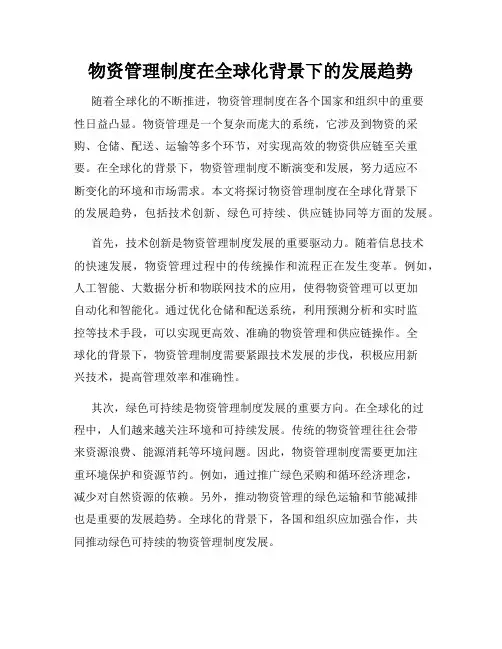 物资管理制度在全球化背景下的发展趋势

随着全球化的不断推进，物资管理制度在各个国家和组织中的重要性日益凸显。物资管理是一个复杂而庞大的系统，它涉及到物资的采购、仓储、配送、运输等多个环节，对实现高效的物资供应链至关重要。在全球化的背景下，物资管理制度不断演变和发展，努力适应不断变化的环境和市场需求。本文将探讨物资管理制度在全球化背景下的发展趋势，包括技术创新、绿色可持续、供应链协同等方面的发展。

首先，技术创新是物资管理制度发展的重要驱动力。随着信息技术的快速发展，物资管理过程中的传统操作和流程正在发生变革。例如，人工智能、大数据分析和物联网技术的应用，使得物资管理可以更加自动化和智能化。通过优化仓储和配送系统，利用预测分析和实时监控等技术手段，可以实现更高效、准确的物资管理和供应链操作。全球化的背景下，物资管理制度需要紧跟技术发展的步伐，积极应用新兴技术，提高管理效率和准确性。

其次，绿色可持续是物资管理制度发展的重要方向。在全球化的过程中，人们越来越关注环境和可持续发展。传统的物资管理往往会带来资源浪费、能源消耗等环境问题。因此，物资管理制度需要更加注重环境保护和资源节约。例如，通过推广绿色采购和循环经济理念，减少对自然资源的依赖。另外，推动物资管理的绿色运输和节能减排也是重要的发展趋势。全球化的背景下，各国和组织应加强合作，共同推动绿色可持续的物资管理制度发展。